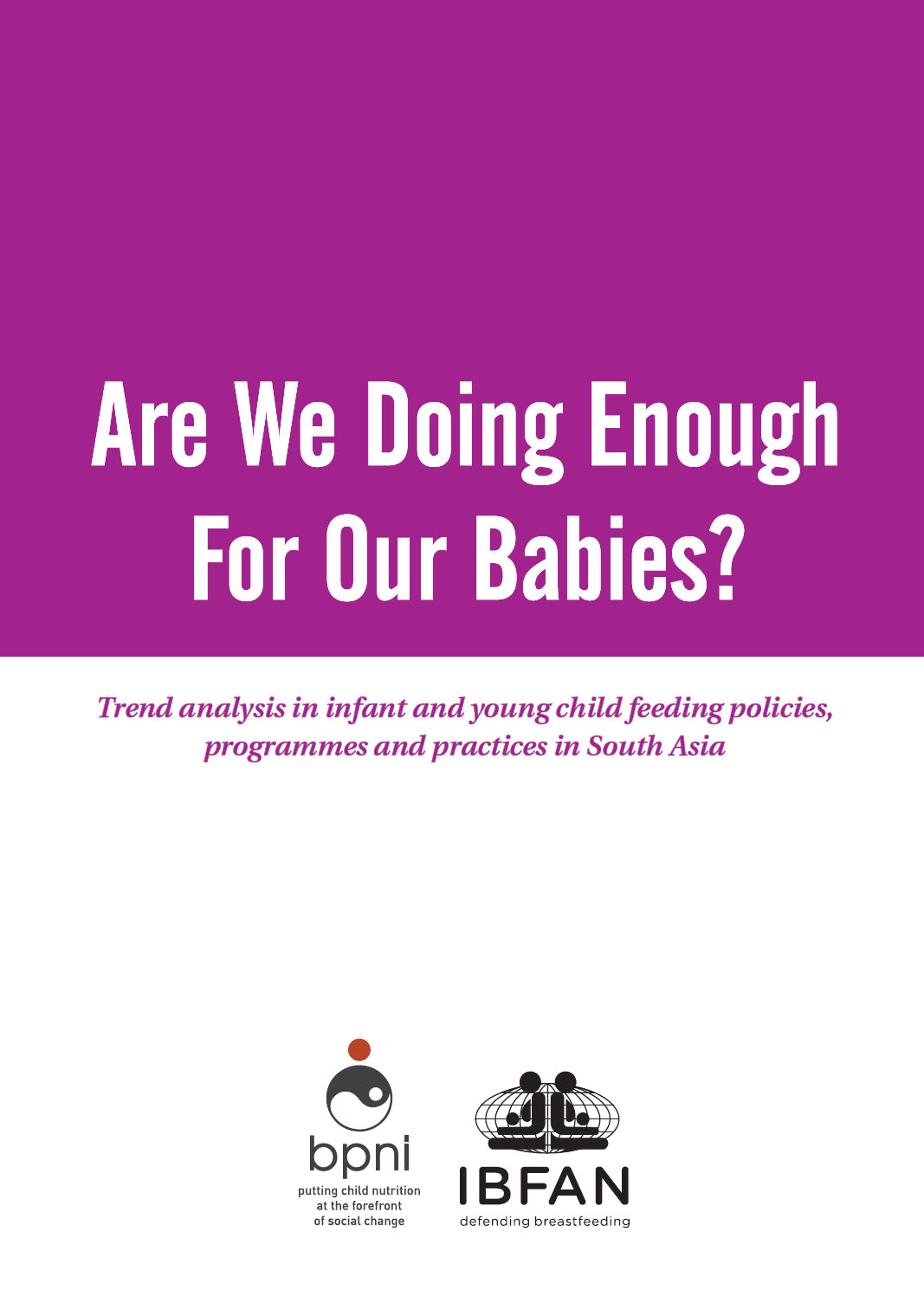 Are We Doing Enough For Our Babies?

Trend analysis in infant and young child feeding policies, programmes and practices in South Asia

bpni
putting child nutrition at the forefront of social change

IBFAN
defending breastfeeding